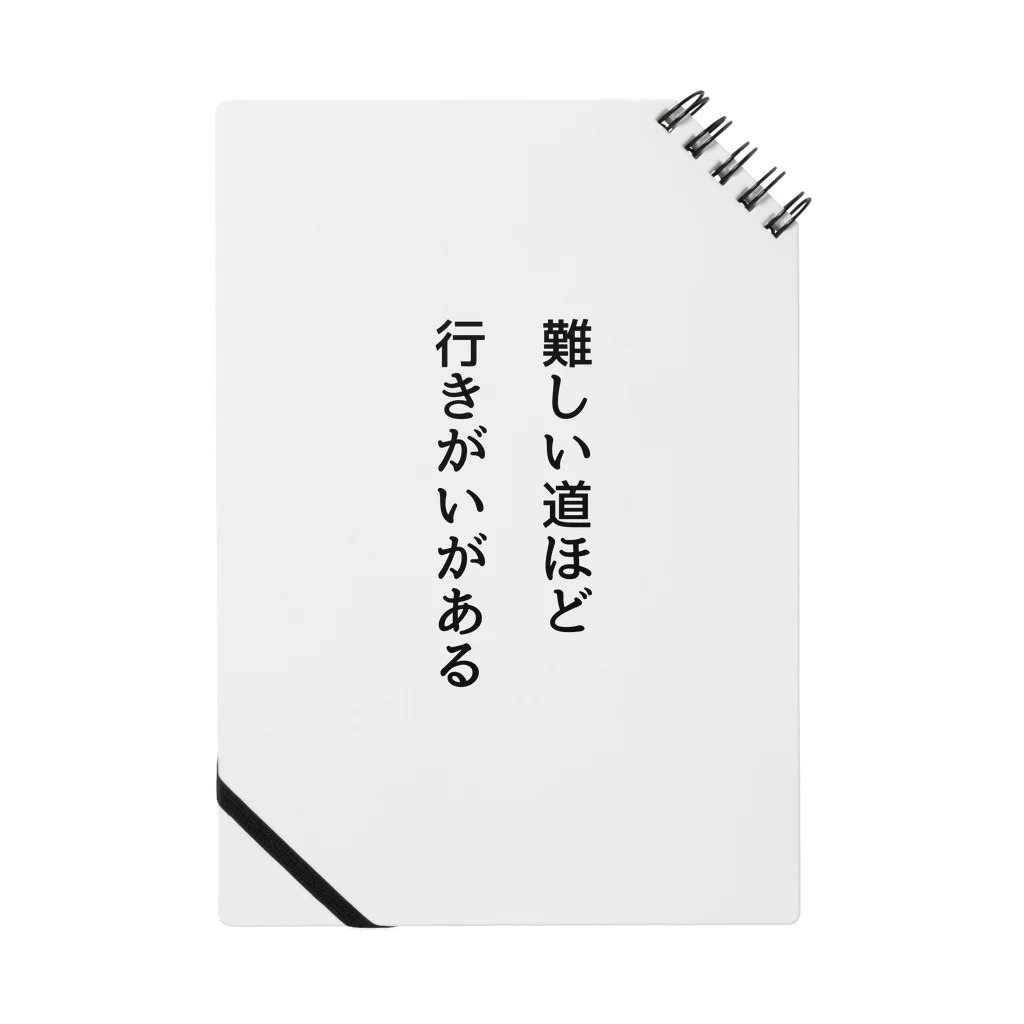 難しい道ほど
行きがいがある